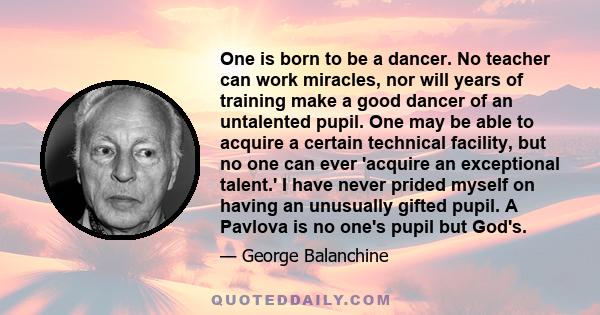 One is born to be a dancer. No teacher can work miracles, nor will years of training make a good dancer of an untalented pupil. One may be able to acquire a certain technical facility, but no one can ever 'acquire an exceptional talent.' I have never prided myself on having an unusually gifted pupil. A Pavlova is no one's pupil but God's.

— George Balanchine

QUOTEDDAILY.COM